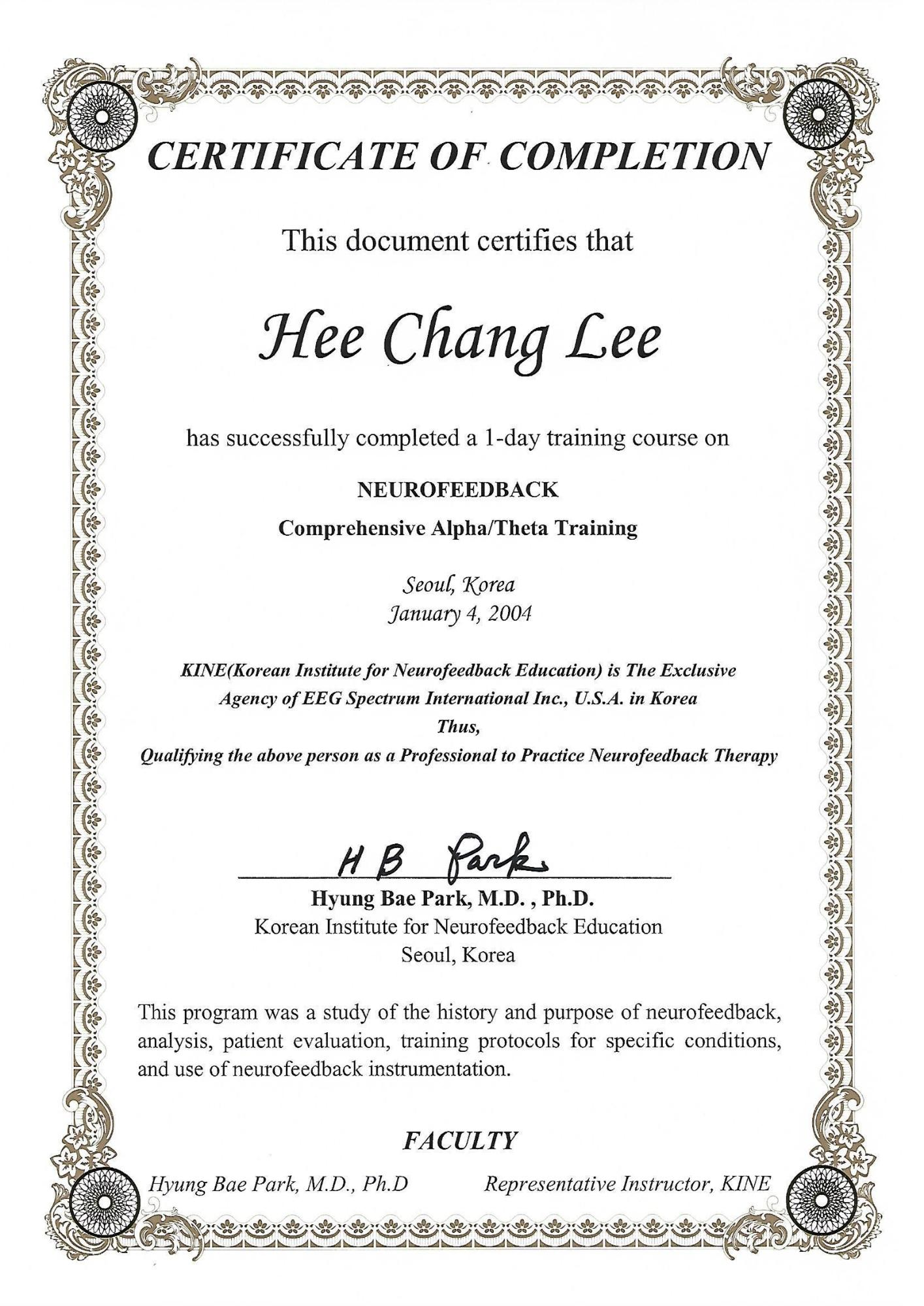 CERTIFICATE OF COMPLETION

This document certifies that

Hee Chang Lee

has successfully completed a 1-day training course on

NEUROFEEDBACK

Comprehensive Alpha/Theta Training

Seoul, Korea
January 4, 2004

KINE(Korean Institute for Neurofeedback Education) is The Exclusive Agency of EEG Spectrum International Inc., U.S.A. in Korea
Thus,
Qualifying the above person as a Professional to Practice Neurofeedback Therapy

H B Park

Hyung Bae Park, M.D. , Ph.D.
Korean Institute for Neurofeedback Education
Seoul, Korea

This program was a study of the history and purpose of neurofeedback, analysis, patient evaluation, training protocols for specific conditions, and use of neurofeedback instrumentation.

FACULTY

Hyung Bae Park, M.D., Ph.D Representative Instructor, KINE